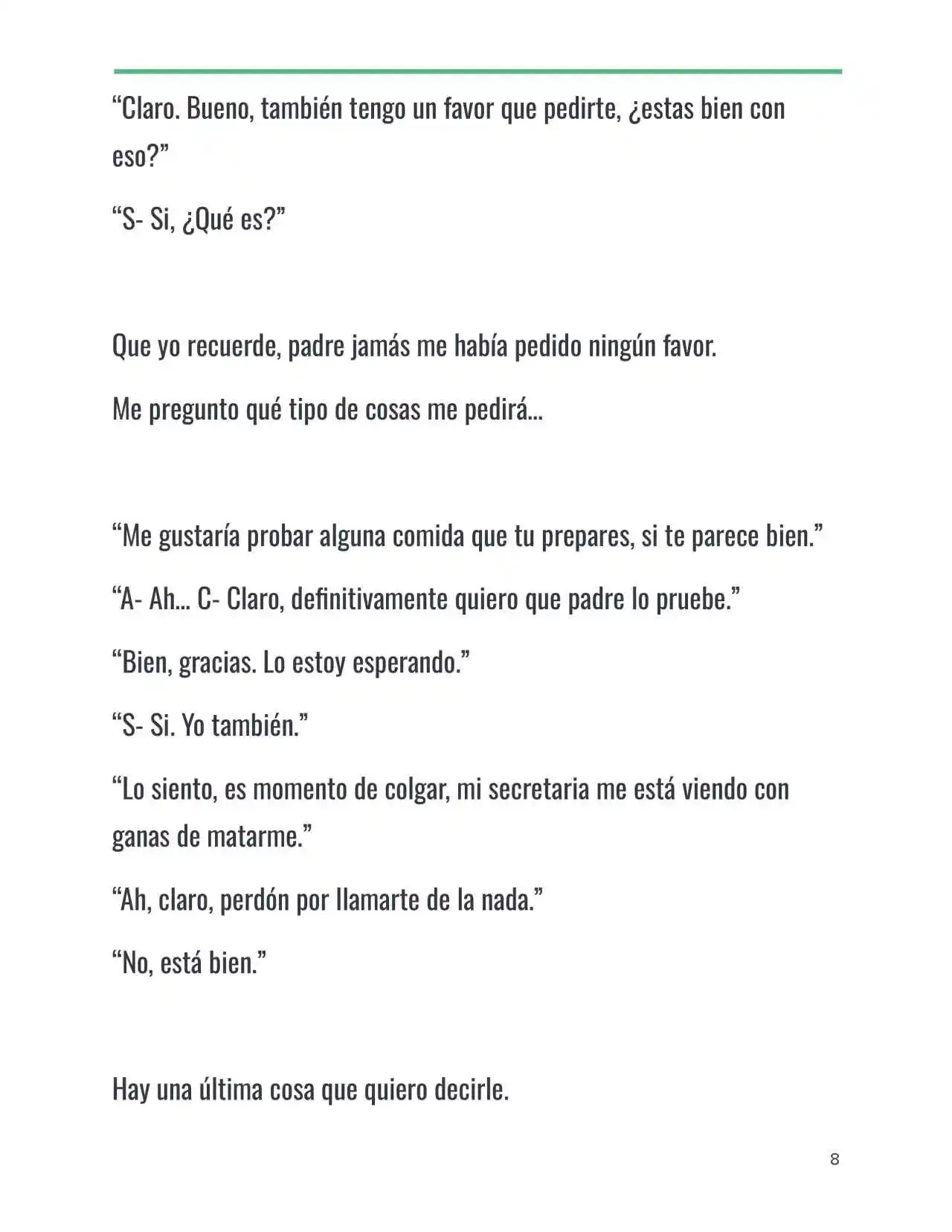 "Claro. Bueno, también tengo un favor que pedirte, ¿estas bien con eso?"

"S- Si, ¿Qué es?"

Que yo recuerde, padre jamás me había pedido ningún favor.

Me pregunto qué tipo de cosas me pedirá...

"Me gustaría probar alguna comida que tu prepares, si te parece bien."

"A- Ah... C- Claro, definitivamente quiero que padre lo pruebe."

"Bien, gracias. Lo estoy esperando."

"S- Si. Yo también."

"Lo siento, es momento de colgar, mi secretaria me está viendo con ganas de matarme."

"Ah, claro, perdón por llamarte de la nada."

"No, está bien."

Hay una última cosa que quiero decirle.

8